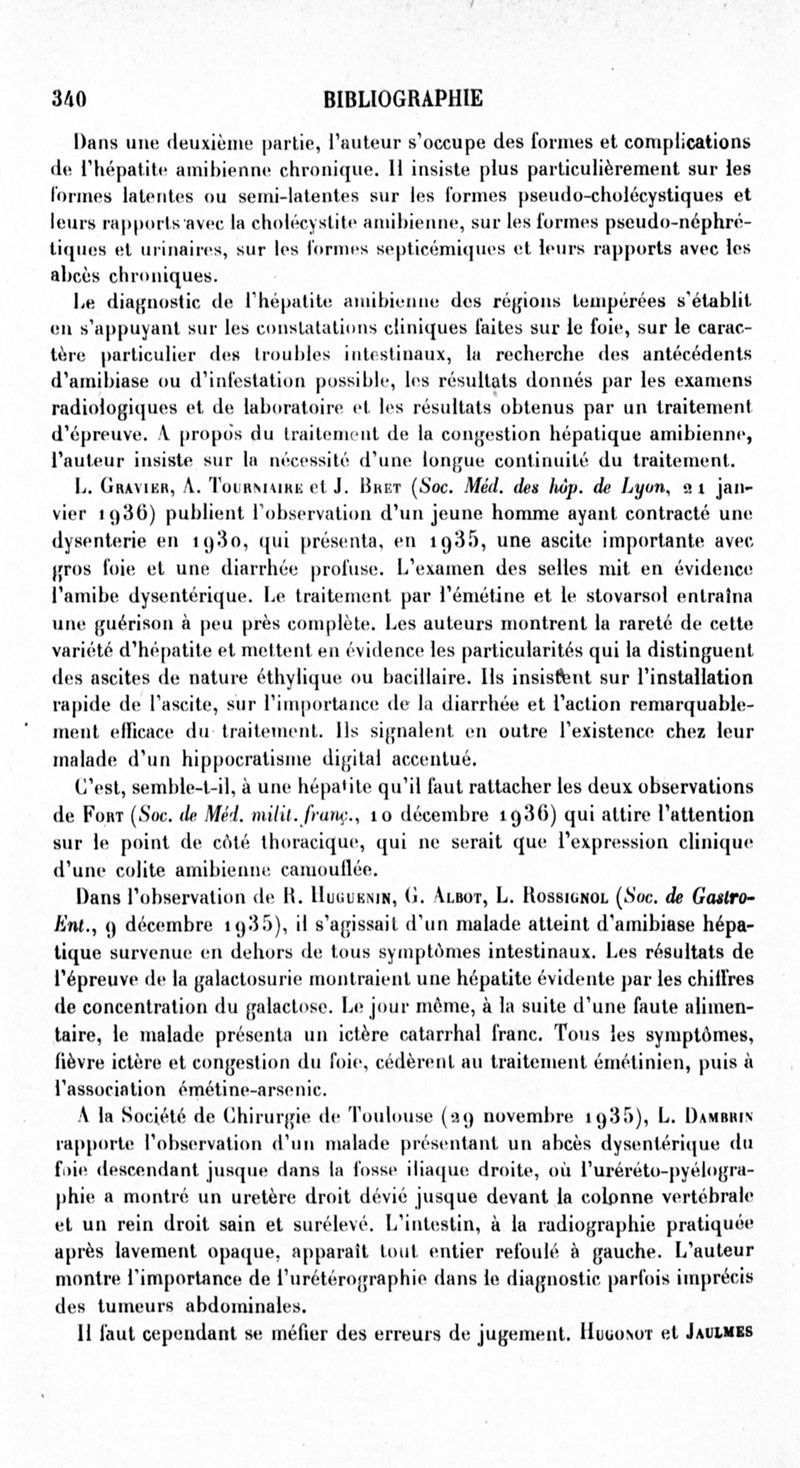 340 BIBLIOGRAPHIE

Dans une deuxième partie, l'auteur s'occupe des formes et complications de l'hépatite amibienne chronique. Il insiste plus particulièrement sur les formes latentes ou semi-latentes sur les formes pseudo-cholécystiques et leurs rapports avec la cholécystite amibienne, sur les formes pseudo-néphrétiques et urinaires, sur les formes septicémiques et leurs rapports avec les abcès chroniques.

Le diagnostic de l'hépatite amibienne des régions tempérées s'établit en s'appuyant sur les constatations cliniques faites sur le foie, sur le caractère particulier des troubles intestinaux, la recherche des antécédents d'amibiase ou d'infestation possible, les résultats donnés par les examens radiologiques et de laboratoire et les résultats obtenus par un traitement d'épreuve. A propos du traitement de la congestion hépatique amibienne, l'auteur insiste sur la nécessité d'une longue continuité du traitement.

L. Gravier, A. Tournaire et J. Bret (Soc. Méd. des hôp. de Lyon, 21 janvier 1936) publient l'observation d'un jeune homme ayant contracté une dysenterie en 1930, qui présenta, en 1935, une ascite importante avec gros foie et une diarrhée profuse. L'examen des selles mit en évidence l'amibe dysentérique. Le traitement par l'émétine et le stovarsol entraîna une guérison à peu près complète. Les auteurs montrent la rareté de cette variété d'hépatite et mettent en évidence les particularités qui la distinguent des ascites de nature éthylique ou bacillaire. Ils insistent sur l'installation rapide de l'ascite, sur l'importance de la diarrhée et l'action remarquablement efficace du traitement. Ils signalent en outre l'existence chez leur malade d'un hippocratisme digital accentué.

C'est, semble-t-il, à une hépatite qu'il faut rattacher les deux observations de Fort (Soc. de Méd. milit. franç., 10 décembre 1936) qui attire l'attention sur le point de côté thoracique, qui ne serait que l'expression clinique d'une colite amibienne camouflée.

Dans l'observation de R. Huguenin, G. Albot, L. Rossignol (Soc. de Gastro-Ent., 9 décembre 1935), il s'agissait d'un malade atteint d'amibiase hépatique survenue en dehors de tous symptômes intestinaux. Les résultats de l'épreuve de la galactosurie montraient une hépatite évidente par les chiffres de concentration du galactose. Le jour même, à la suite d'une faute alimentaire, le malade présenta un ictère catarrhal franc. Tous les symptômes, fièvre ictère et congestion du foie, cédèrent au traitement émétinien, puis à l'association émétine-arsenic.

A la Société de Chirurgie de Toulouse (29 novembre 1935), L. Dambrin rapporte l'observation d'un malade présentant un abcès dysentérique du foie descendant jusque dans la fosse iliaque droite, où l'uréréto-pyélographie a montré un uretère droit dévié jusque devant la colonne vertébrale et un rein droit sain et surélevé. L'intestin, à la radiographie pratiquée après lavement opaque, apparaît tout entier refoulé à gauche. L'auteur montre l'importance de l'urétérographie dans le diagnostic parfois imprécis des tumeurs abdominales.

Il faut cependant se méfier des erreurs de jugement. Hugonot et Jaulmes